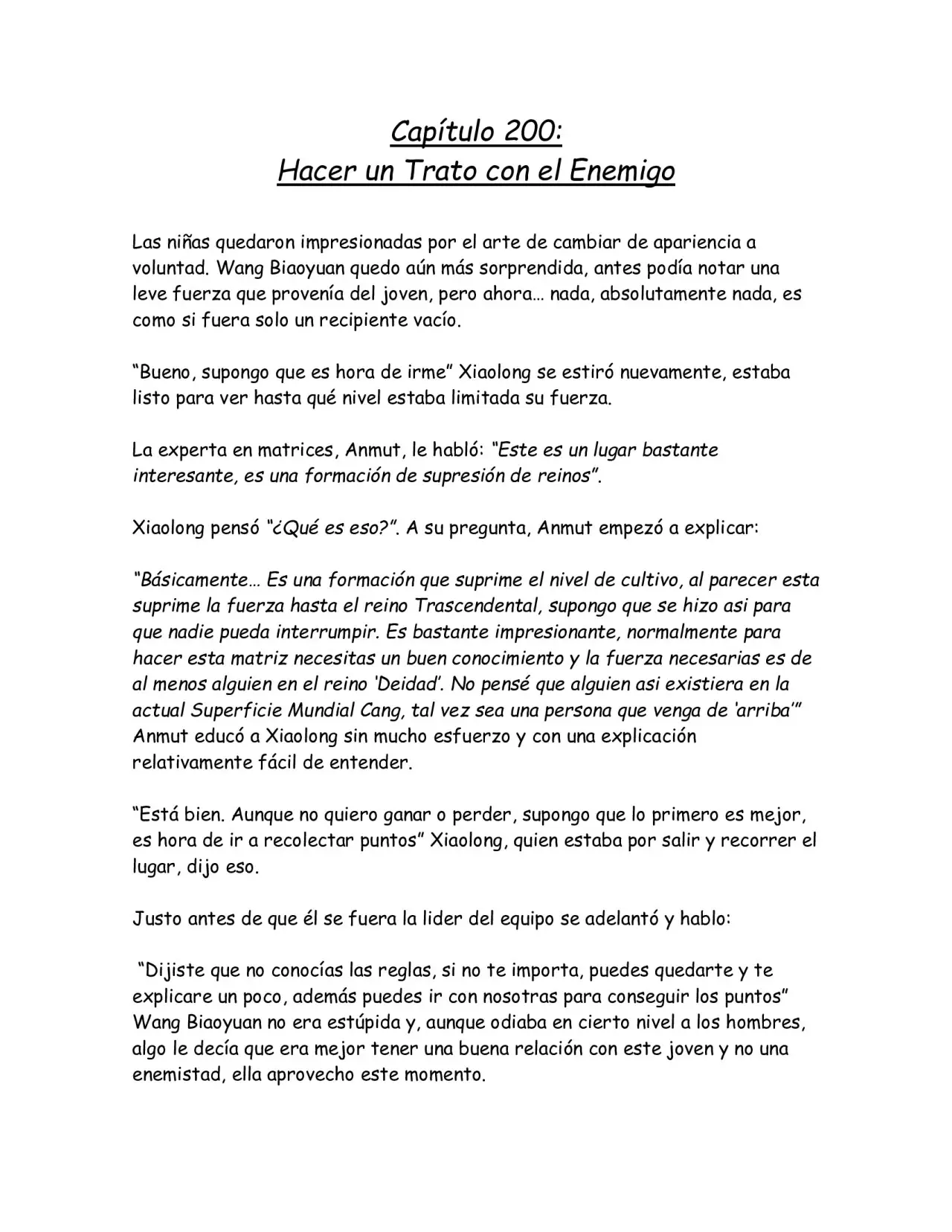 Capítulo 200:
Hacer un Trato con el Enemigo

Las niñas quedaron impresionadas por el arte de cambiar de apariencia a voluntad. Wang Biaoyuan quedo aún más sorprendida, antes podía notar una leve fuerza que provenía del joven, pero ahora... nada, absolutamente nada, es como si fuera solo un recipiente vacío.

"Bueno, supongo que es hora de irme" Xiaolong se estiró nuevamente, estaba listo para ver hasta qué nivel estaba limitada su fuerza.

La experta en matrices, Anmut, le habló: "Este es un lugar bastante interesante, es una formación de supresión de reinos".

Xiaolong pensó "¿Qué es eso?". A su pregunta, Anmut empezó a explicar:

"Básicamente... Es una formación que suprime el nivel de cultivo, al parecer esta suprime la fuerza hasta el reino Trascendental, supongo que se hizo asi para que nadie pueda interrumpir. Es bastante impresionante, normalmente para hacer esta matriz necesitas un buen conocimiento y la fuerza necesarias es de al menos alguien en el reino 'Deidad'. No pensé que alguien asi existiera en la actual Superficie Mundial Cang, tal vez sea una persona que venga de 'arriba'" Anmut educó a Xiaolong sin mucho esfuerzo y con una explicación relativamente fácil de entender.

"Está bien. Aunque no quiero ganar o perder, supongo que lo primero es mejor, es hora de ir a recolectar puntos" Xiaolong, quien estaba por salir y recorrer el lugar, dijo eso.

Justo antes de que él se fuera la lider del equipo se adelantó y hablo:

"Dijiste que no conocías las reglas, si no te importa, puedes quedarte y te explicare un poco, además puedes ir con nosotras para conseguir los puntos" Wang Biaoyuan no era estúpida y, aunque odiaba en cierto nivel a los hombres, algo le decía que era mejor tener una buena relación con este joven y no una enemistad, ella aprovecho este momento.